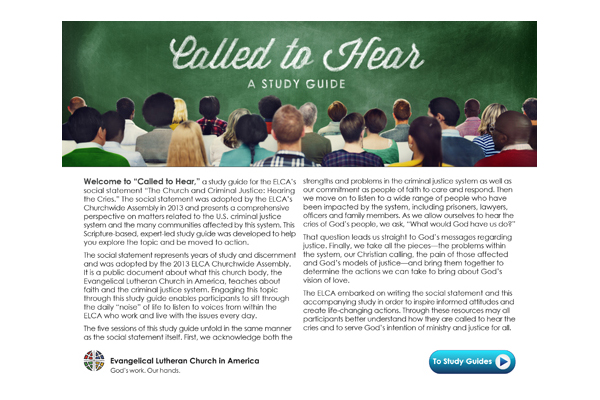 Called to Hear

A STUDY GUIDE

Welcome to "Called to Hear," a study guide for the ELCA's social statement "The Church and Criminal Justice: Hearing the Cries." The social statement was adopted by the ELCA's Churchwide Assembly in 2013 and presents a comprehensive perspective on matters related to the U.S. criminal justice system and the many communities affected by this system. This Scripture-based, expert-led study guide was developed to help you explore the topic and be moved to action.

The social statement represents years of study and discernment and was adopted by the 2013 ELCA Churchwide Assembly. It is a public document about what this church body, the Evangelical Lutheran Church in America, teaches about faith and the criminal justice system. Engaging this topic through this study guide enables participants to sift through the daily "noise" of life to listen to voices from within the ELCA who work and live with the issues every day.

The five sessions of this study guide unfold in the same manner as the social statement itself. First, we acknowledge both the strengths and problems in the criminal justice system as well as our commitment as people of faith to care and respond. Then we move on to listen to a wide range of people who have been impacted by the system, including prisoners, lawyers, officers and family members. As we allow ourselves to hear the cries of God's people, we ask, "What would God have us do?"

That question leads us straight to God's messages regarding justice. Finally, we take all the pieces—the problems within the system, our Christian calling, the pain of those affected and God's models of justice—and bring them together to determine the actions we can take to bring about God's vision of love.

The ELCA embarked on writing the social statement and this accompanying study in order to inspire informed attitudes and create life-changing actions. Through these resources may all participants better understand how they are called to hear the cries and to serve God's intention of ministry and justice for all.

Evangelical Lutheran Church in America
God's work. Our hands.

To Study Guides